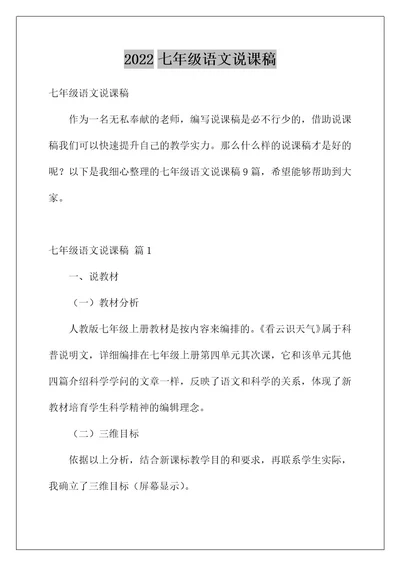 2022 七年级语文说课稿

七年级语文说课稿

作为一名无私奉献的老师，编写说课稿是必不行少的，借助说课稿我们可以快速提升自己的教学实力。那么什么样的说课稿才是好的呢？以下是我细心整理的七年级语文说课稿 9 篇，希望能够帮助到大家。

七年级语文说课稿 篇 1

一、说教材

（一）教材分析

人教版七年级上册教材是按内容来编排的。《看云识天气》属于科普说明文，详细编排在七年级上册第四单元其次课，它和该单元其他四篇介绍科学学问的文章一样，反映了语文和科学的关系，体现了新教材培育学生科学精神的编辑理念。

（二）三维目标

依据以上分析，结合新课标教学目的和要求，再联系学生实际，我确立了三维目标（屏幕显示）。